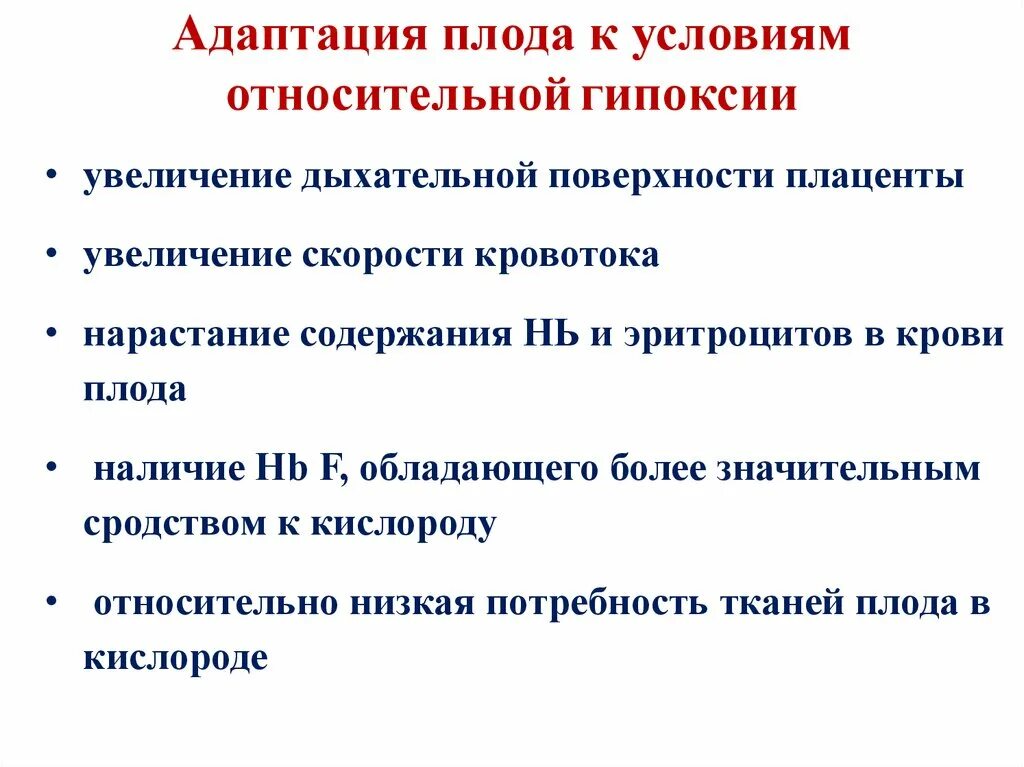 Адаптация плода к условиям относительной гипоксии

• увеличение дыхательной поверхности плаценты

• увеличение скорости кровотока

• нарастание содержания НЬ и эритроцитов в крови плода

• наличие Hb F, обладающего более значительным сродством к кислороду

• относительно низкая потребность тканей плода в кислороде